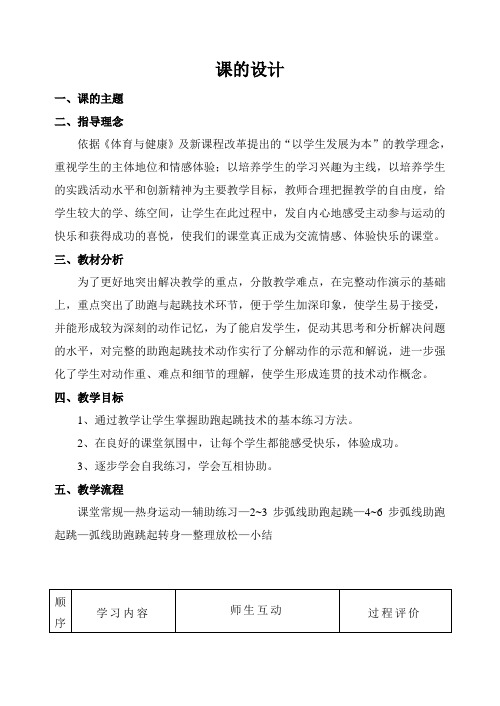 课的设计

一、课的主题

二、指导理念

依据《体育与健康》及新课程改革提出的“以学生发展为本”的教学理念，重视学生的主体地位和情感体验；以培养学生的学习兴趣为主线，以培养学生的实践活动水平和创新精神为主要教学目标，教师合理把握教学的自由度，给学生较大的学、练空间，让学生在此过程中，发自内心地感受主动参与运动的快乐和获得成功的喜悦，使我们的课堂真正成为交流情感、体验快乐的课堂。

三、教材分析

为了更好地突出解决教学的重点，分散教学难点，在完整动作演示的基础上，重点突出了助跑与起跳技术环节，便于学生加深印象，使学生易于接受，并能形成较为深刻的动作记忆，为了能启发学生，促动其思考和分析解决问题的水平，对完整的助跑起跳技术动作实行了分解动作的示范和解说，进一步强化了学生对动作重、难点和细节的理解，使学生形成连贯的技术动作概念。

四、教学目标

1、通过教学让学生掌握助跑起跳技术的基本练习方法。

2、在良好的课堂氛围中，让每个学生都能感受快乐，体验成功。

3、逐步学会自我练习，学会互相协助。

五、教学流程

课堂常规—热身运动—辅助练习—2~3 步弧线助跑起跳—4~6 步弧线助跑起跳—弧线助跑跳起转身—整理放松—小结

| 顺序 | 学习内容 | 师生互动 | 过程评价 |
|---|---|---|---|